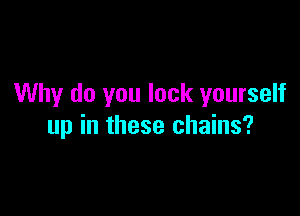 Why do you lock yourself up in these chains?